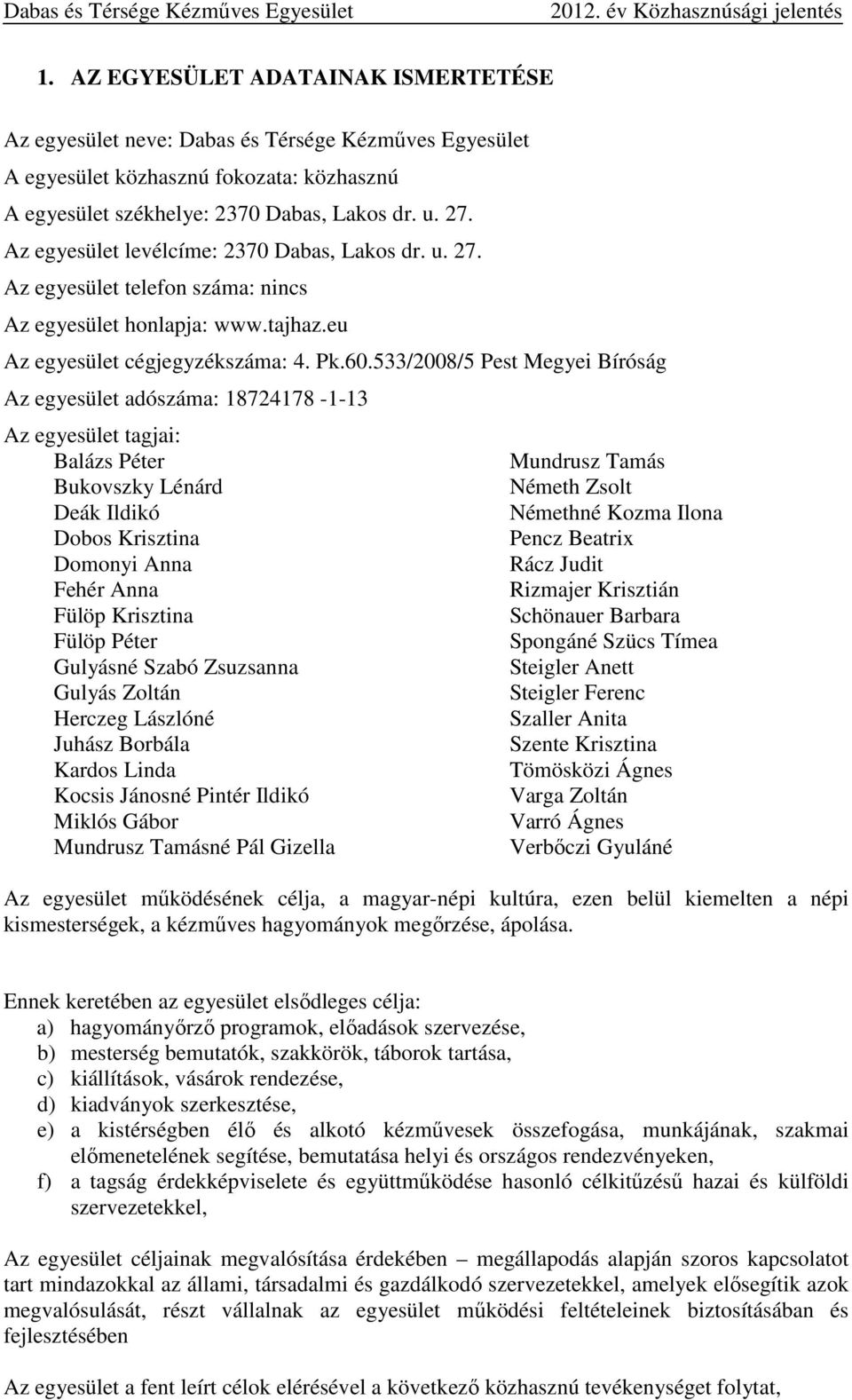 Dabas és Térsége Kézműves Egyesület 2012. év Közhasznúsági jelentés

1. AZ EGYESÜLET ADATAINAK ISMERTETÉSE

Az egyesület neve: Dabas és Térsége Kézműves Egyesület
A egyesület közhasznú fokozata: közhasznú
A egyesület székhelye: 2370 Dabas, Lakos dr. u. 27.
Az egyesület levélcíme: 2370 Dabas, Lakos dr. u. 27.
Az egyesület telefon száma: nincs
Az egyesület honlapja: www.tajhaz.eu
Az egyesület cégjegyzékszáma: 4. Pk.60.533/2008/5 Pest Megyei Bíróság
Az egyesület adószáma: 18724178 -1-13

Az egyesület tagjai:

Balázs Péter
Bukovszky Lénárd
Deák Ildikó
Dobos Krisztina
Domonyi Anna
Fehér Anna
Fülöp Krisztina
Fülöp Péter
Gulyásné Szabó Zsuzsanna
Gulyás Zoltán
Herczeg Lászlóné
Juhász Borbála
Kardos Linda
Kocsis Jánosné Pintér Ildikó
Miklós Gábor
Mundrusz Tamásné Pál Gizella

Mundrusz Tamás
Németh Zsolt
Némethné Kozma Ilona
Pencz Beatrix
Rácz Judit
Rizmajer Krisztián
Schönauer Barbara
Spongáné Szücs Tímea
Steigler Anett
Steigler Ferenc
Szaller Anita
Szente Krisztina
Tömösközi Ágnes
Varga Zoltán
Varró Ágnes
Verbőczi Gyuláné

Az egyesület működésének célja, a magyar-népi kultúra, ezen belül kiemelten a népi kismesterségek, a kézműves hagyományok megőrzése, ápolása.

Ennek keretében az egyesület elsődleges célja:
a) hagyományőrző programok, előadások szervezése,
b) mesterség bemutatók, szakkörök, táborok tartása,
c) kiállítások, vásárok rendezése,
d) kiadványok szerkesztése,
e) a kistérségben élő és alkotó kézművesek összefogása, munkájának, szakmai előmenetelének segítése, bemutatása helyi és országos rendezvényeken,
f) a tagság érdekképviselete és együttműködése hasonló célkitűzésű hazai és külföldi szervezetekkel,

Az egyesület céljainak megvalósítása érdekében – megállapodás alapján szoros kapcsolatot tart mindazokkal az állami, társadalmi és gazdálkodó szervezetekkel, amelyek elősegítik azok megvalósulását, részt vállalnak az egyesület működési feltételeinek biztosításában és fejlesztésében

Az egyesület a fent leírt célok elérésével a következő közhasznú tevékenységet folytat,